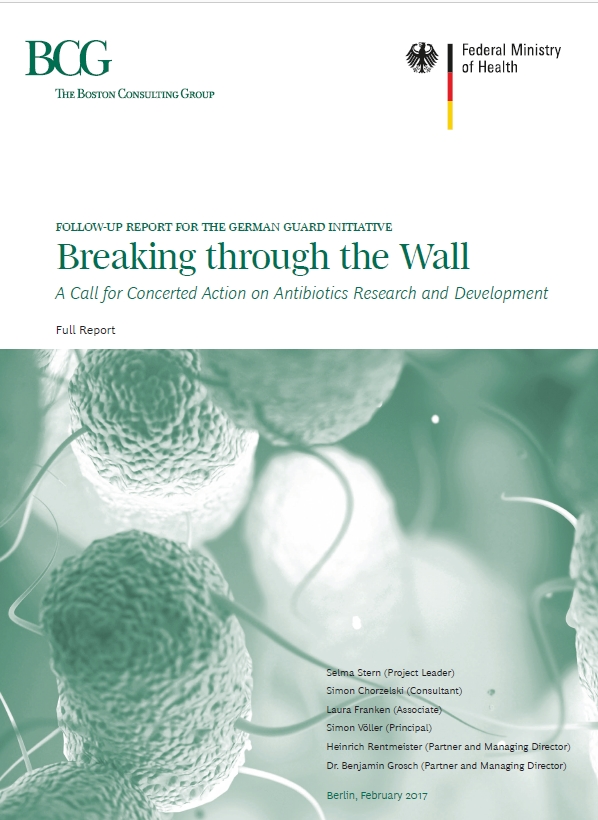 BCG
THE BOSTON CONSULTING GROUP

Federal Ministry
of Health

FOLLOW-UP REPORT FOR THE GERMAN GUARD INITIATIVE

Breaking through the Wall

A Call for Concerted Action on Antibiotics Research and Development

Full Report

Selma Stern (Project Leader)
Simon Chorzelski (Consultant)
Laura Franken (Associate)
Simon Völler (Principal)
Heinrich Rentmeister (Partner and Managing Director)
Dr. Benjamin Grosch (Partner and Managing Director)

Berlin, February 2017